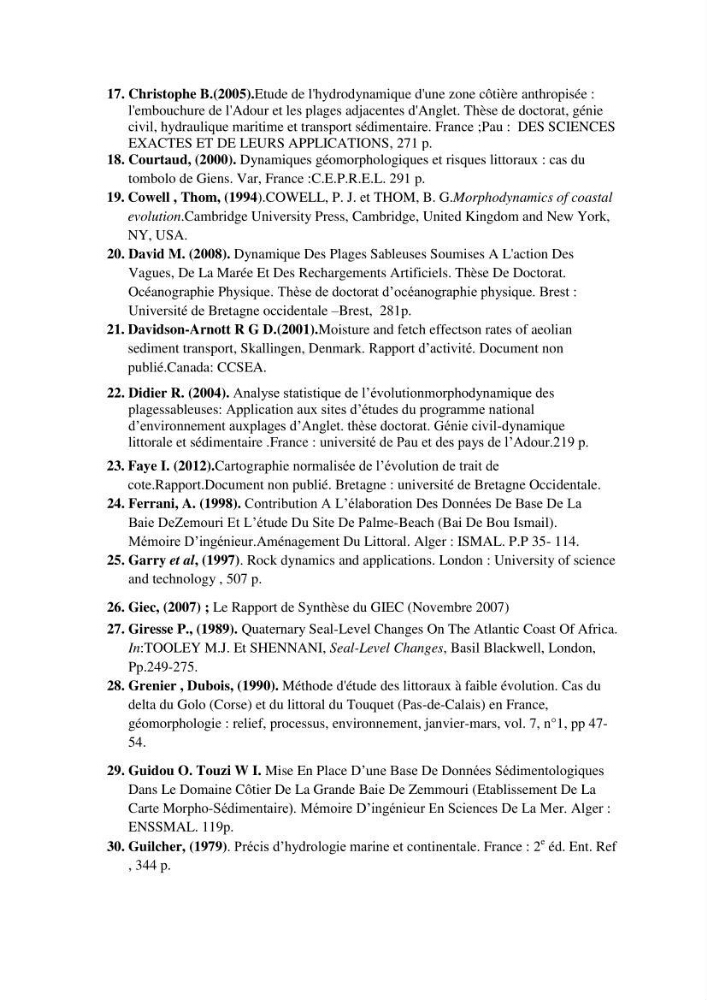 17. Christophe B.(2005).Etude de l'hydrodynamique d'une zone côtière anthropisée : l'embouchure de l'Adour et les plages adjacentes d'Anglet. Thèse de doctorat, génie civil, hydraulique maritime et transport sédimentaire. France ;Pau : DES SCIENCES EXACTES ET DE LEURS APPLICATIONS, 271 p.

18. Courtaud, (2000). Dynamiques géomorphologiques et risques littoraux : cas du tombolo de Giens. Var, France :C.E.P.R.E.L. 291 p.

19. Cowell , Thom, (1994).COWELL, P. J. et THOM, B. G.Morphodynamics of coastal evolution.Cambridge University Press, Cambridge, United Kingdom and New York, NY, USA.

20. David M. (2008). Dynamique Des Plages Sableuses Soumises A L'action Des Vagues, De La Marée Et Des Rechargements Artificiels. Thèse De Doctorat. Océanographie Physique. Thèse de doctorat d'océanographie physique. Brest : Université de Bretagne occidentale –Brest, 281p.

21. Davidson-Arnott R G D.(2001).Moisture and fetch effectson rates of aeolian sediment transport, Skallingen, Denmark. Rapport d'activité. Document non publié.Canada: CCSEA.

22. Didier R. (2004). Analyse statistique de l'évolutionmorphodynamique des plagessableuses: Application aux sites d'études du programme national d'environnement auxplages d'Anglet. thèse doctorat. Génie civil-dynamique littorale et sédimentaire .France : université de Pau et des pays de l'Adour.219 p.

23. Faye I. (2012).Cartographie normalisée de l'évolution de trait de cote.Rapport.Document non publié. Bretagne : université de Bretagne Occidentale.

24. Ferrani, A. (1998). Contribution A L'élaboration Des Données De Base De La Baie DeZemouri Et L'étude Du Site De Palme-Beach (Bai De Bou Ismail). Mémoire D'ingénieur.Aménagement Du Littoral. Alger : ISMAL. P.P 35- 114.

25. Garry et al, (1997). Rock dynamics and applications. London : University of science and technology , 507 p.

26. Giec, (2007) ; Le Rapport de Synthèse du GIEC (Novembre 2007)

27. Giresse P., (1989). Quaternary Seal-Level Changes On The Atlantic Coast Of Africa. In:TOOLEY M.J. Et SHENNANI, Seal-Level Changes, Basil Blackwell, London, Pp.249-275.

28. Grenier , Dubois, (1990). Méthode d'étude des littoraux à faible évolution. Cas du delta du Golo (Corse) et du littoral du Touquet (Pas-de-Calais) en France, géomorphologie : relief, processus, environnement, janvier-mars, vol. 7, n°1, pp 47-54.

29. Guidou O. Touzi W I. Mise En Place D'une Base De Données Sédimentologiques Dans Le Domaine Côtier De La Grande Baie De Zemmouri (Etablissement De La Carte Morpho-Sédimentaire). Mémoire D'ingénieur En Sciences De La Mer. Alger : ENSSMAL. 119p.

30. Guilcher, (1979). Précis d'hydrologie marine et continentale. France : 2$^{e}$ éd. Ent. Ref , 344 p.